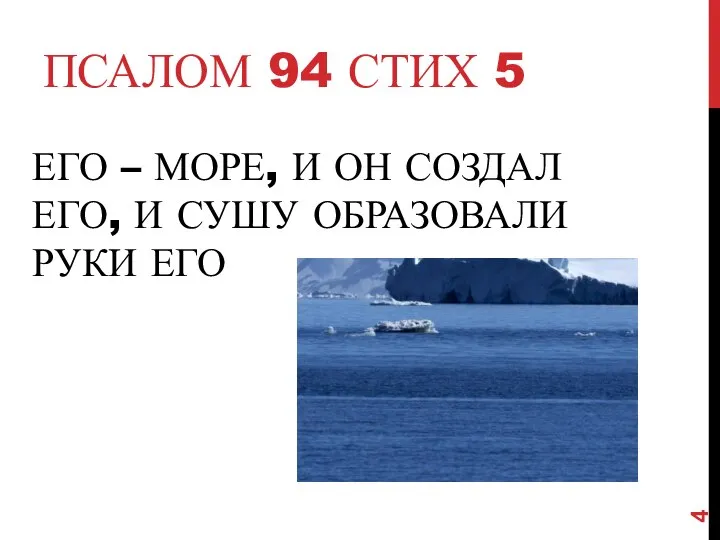 ПСАЛОМ 94 СТИХ 5

ЕГО – МОРЕ, И ОН СОЗДАЛ ЕГО, И СУШУ ОБРАЗОВАЛИ РУКИ ЕГО

4